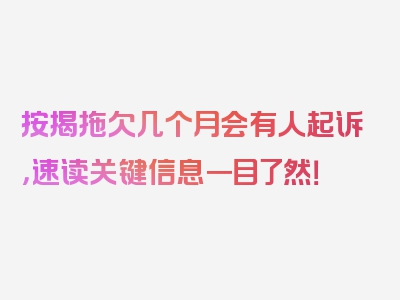 按揭拖欠几个月会有人起诉,速读关键信息一目了然!